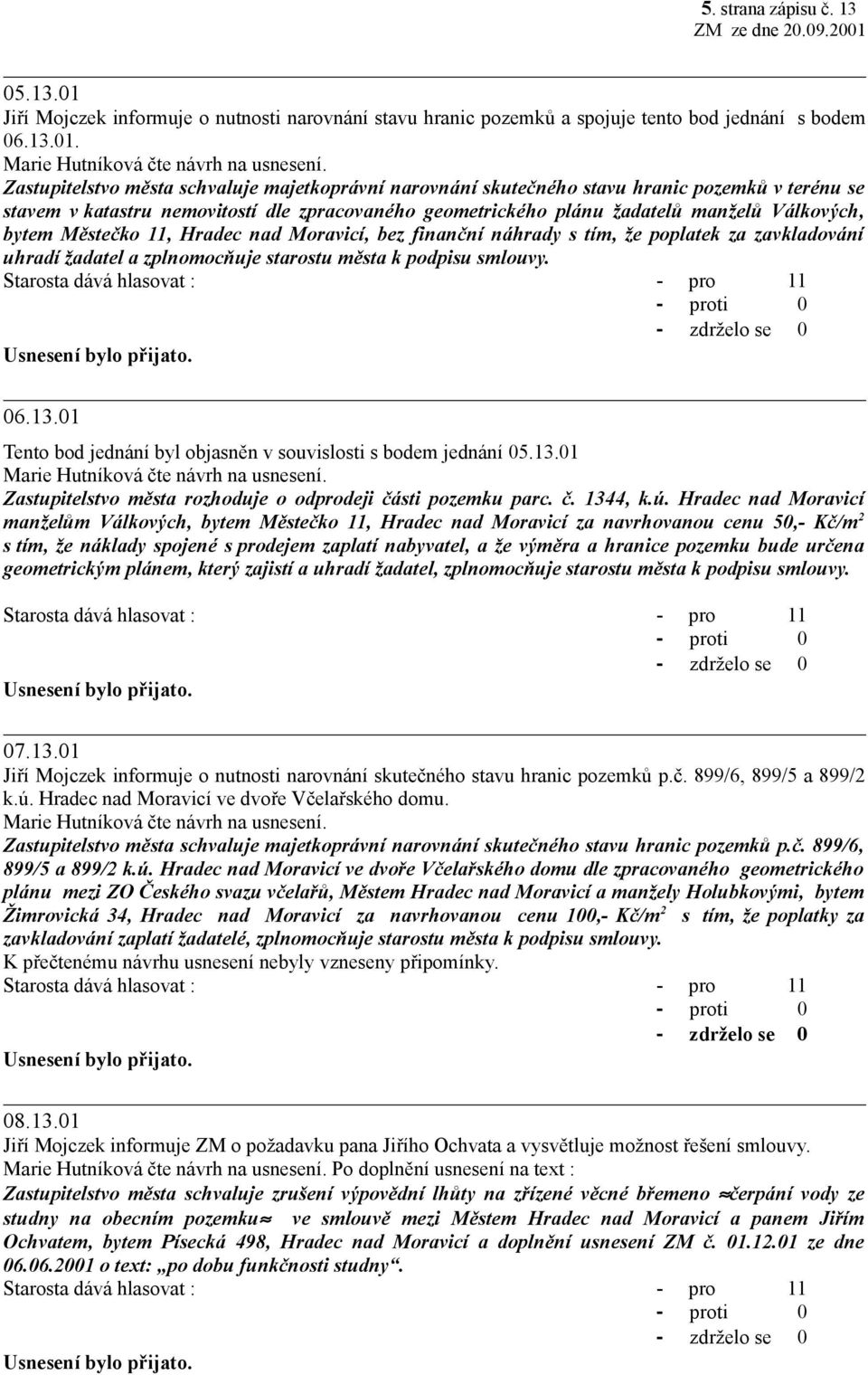 5. strana zápisu č. 13
ZM ze dne 20.09.2001

05.13.01
Jiří Mojczek informuje o nutnosti narovnání stavu hranic pozemků a spojuje tento bod jednání s bodem 06.13.01.
Marie Hutníková čte návrh na usnesení.
Zastupitelstvo města schvaluje majetkoprávní narovnání skutečného stavu hranic pozemků v terénu se stavem v katastru nemovitostí dle zpracovaného geometrického plánu žadatelů manželů Válkových, bytem Městečko 11, Hradec nad Moravicí, bez finanční náhrady s tím, že poplatek za zavkladování uhradí žadatel a zplnomocňuje starostu města k podpisu smlouvy.
Starosta dává hlasovat : - pro 11
- proti 0
- zdrželo se 0
Usnesení bylo přijato.

06.13.01
Tento bod jednání byl objasněn v souvislosti s bodem jednání 05.13.01
Marie Hutníková čte návrh na usnesení.
Zastupitelstvo města rozhoduje o odprodeji části pozemku parc. č. 1344, k.ú. Hradec nad Moravicí manželům Válkových, bytem Městečko 11, Hradec nad Moravicí za navrhovanou cenu 50,- Kč/m$^2$ s tím, že náklady spojené s prodejem zaplatí nabyvatel, a že výměra a hranice pozemku bude určena geometrickým plánem, který zajistí a uhradí žadatel, zplnomocňuje starostu města k podpisu smlouvy.

Starosta dává hlasovat : - pro 11
- proti 0
- zdrželo se 0
Usnesení bylo přijato.

07.13.01
Jiří Mojczek informuje o nutnosti narovnání skutečného stavu hranic pozemků p.č. 899/6, 899/5 a 899/2 k.ú. Hradec nad Moravicí ve dvoře Včelařského domu.
Marie Hutníková čte návrh na usnesení.
Zastupitelstvo města schvaluje majetkoprávní narovnání skutečného stavu hranic pozemků p.č. 899/6, 899/5 a 899/2 k.ú. Hradec nad Moravicí ve dvoře Včelařského domu dle zpracovaného geometrického plánu mezi ZO Českého svazu včelařů, Městem Hradec nad Moravicí a manžely Holubkovými, bytem Žimrovická 34, Hradec nad Moravicí za navrhovanou cenu 100,- Kč/m$^2$ s tím, že poplatky za zavkladování zaplatí žadatelé, zplnomocňuje starostu města k podpisu smlouvy.
K přečtenému návrhu usnesení nebyly vzneseny připomínky.
Starosta dává hlasovat : - pro 11
- proti 0
- zdrželo se 0
Usnesení bylo přijato.

08.13.01
Jiří Mojczek informuje ZM o požadavku pana Jiřího Ochvata a vysvětluje možnost řešení smlouvy.
Marie Hutníková čte návrh na usnesení. Po doplnění usnesení na text :
Zastupitelstvo města schvaluje zrušení výpovědní lhůty na zřízené věcné břemeno ≈čerpání vody ze studny na obecním pozemku≈ ve smlouvě mezi Městem Hradec nad Moravicí a panem Jiřím Ochvatem, bytem Písecká 498, Hradec nad Moravicí a doplnění usnesení ZM č. 01.12.01 ze dne 06.06.2001 o text: „po dobu funkčnosti studny“.
Starosta dává hlasovat : - pro 11
- proti 0
- zdrželo se 0
Usnesení bylo přijato.